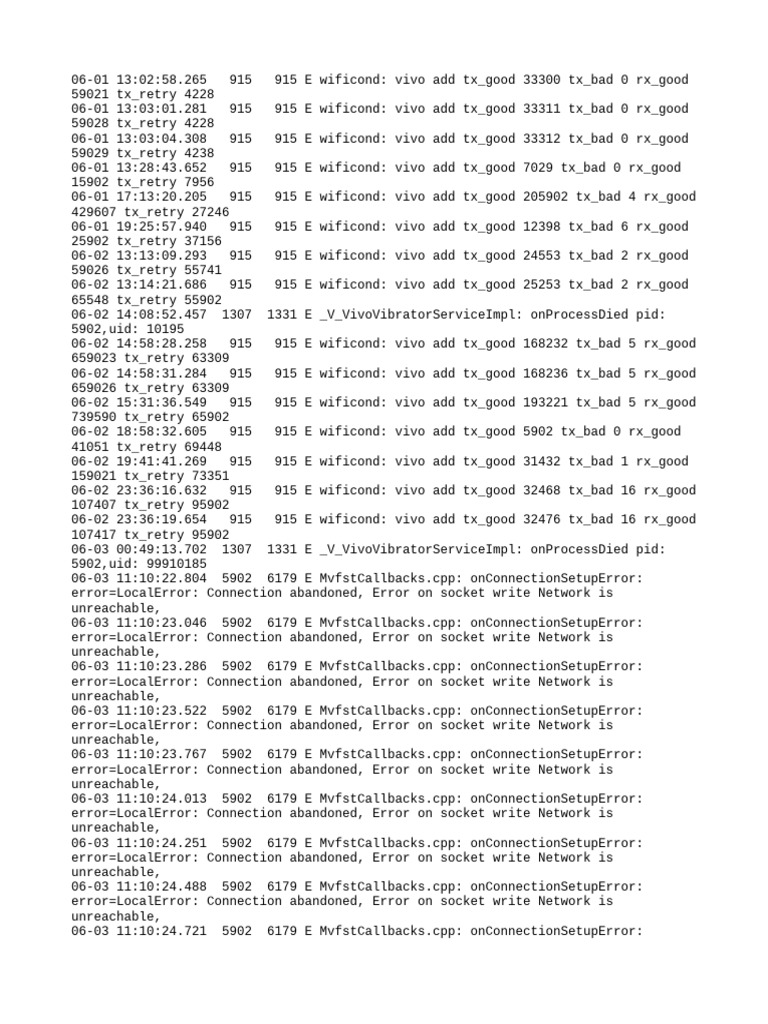 06-01 13:02:58.265   915   915 E wificond: vivo add tx_good 33300 tx_bad 0 rx_good 59021 tx_retry 4228
06-01 13:03:01.281   915   915 E wificond: vivo add tx_good 33311 tx_bad 0 rx_good 59028 tx_retry 4228
06-01 13:03:04.308   915   915 E wificond: vivo add tx_good 33312 tx_bad 0 rx_good 59029 tx_retry 4238
06-01 13:28:43.652   915   915 E wificond: vivo add tx_good 7029 tx_bad 0 rx_good 15902 tx_retry 7956
06-01 17:13:20.205   915   915 E wificond: vivo add tx_good 205902 tx_bad 4 rx_good 429607 tx_retry 27246
06-01 19:25:57.940   915   915 E wificond: vivo add tx_good 12398 tx_bad 6 rx_good 25902 tx_retry 37156
06-02 13:13:09.293   915   915 E wificond: vivo add tx_good 24553 tx_bad 2 rx_good 59026 tx_retry 55741
06-02 13:14:21.686   915   915 E wificond: vivo add tx_good 25253 tx_bad 2 rx_good 65548 tx_retry 55902
06-02 14:08:52.457  1307  1331 E _V_VivoVibratorServiceImpl: onProcessDied pid: 5902,uid: 10195
06-02 14:58:28.258   915   915 E wificond: vivo add tx_good 168232 tx_bad 5 rx_good 659023 tx_retry 63309
06-02 14:58:31.284   915   915 E wificond: vivo add tx_good 168236 tx_bad 5 rx_good 659026 tx_retry 63309
06-02 15:31:36.549   915   915 E wificond: vivo add tx_good 193221 tx_bad 5 rx_good 739590 tx_retry 65902
06-02 18:58:32.605   915   915 E wificond: vivo add tx_good 5902 tx_bad 0 rx_good 41051 tx_retry 69448
06-02 19:41:41.269   915   915 E wificond: vivo add tx_good 31432 tx_bad 1 rx_good 159021 tx_retry 73351
06-02 23:36:16.632   915   915 E wificond: vivo add tx_good 32468 tx_bad 16 rx_good 107407 tx_retry 95902
06-02 23:36:19.654   915   915 E wificond: vivo add tx_good 32476 tx_bad 16 rx_good 107417 tx_retry 95902
06-03 00:49:13.702  1307  1331 E _V_VivoVibratorServiceImpl: onProcessDied pid: 5902,uid: 99910185
06-03 11:10:22.804  5902  6179 E MvfstCallbacks.cpp: onConnectionSetupError: error=LocalError: Connection abandoned, Error on socket write Network is unreachable,
06-03 11:10:23.046  5902  6179 E MvfstCallbacks.cpp: onConnectionSetupError: error=LocalError: Connection abandoned, Error on socket write Network is unreachable,
06-03 11:10:23.286  5902  6179 E MvfstCallbacks.cpp: onConnectionSetupError: error=LocalError: Connection abandoned, Error on socket write Network is unreachable,
06-03 11:10:23.522  5902  6179 E MvfstCallbacks.cpp: onConnectionSetupError: error=LocalError: Connection abandoned, Error on socket write Network is unreachable,
06-03 11:10:23.767  5902  6179 E MvfstCallbacks.cpp: onConnectionSetupError: error=LocalError: Connection abandoned, Error on socket write Network is unreachable,
06-03 11:10:24.013  5902  6179 E MvfstCallbacks.cpp: onConnectionSetupError: error=LocalError: Connection abandoned, Error on socket write Network is unreachable,
06-03 11:10:24.251  5902  6179 E MvfstCallbacks.cpp: onConnectionSetupError: error=LocalError: Connection abandoned, Error on socket write Network is unreachable,
06-03 11:10:24.488  5902  6179 E MvfstCallbacks.cpp: onConnectionSetupError: error=LocalError: Connection abandoned, Error on socket write Network is unreachable,
06-03 11:10:24.721  5902  6179 E MvfstCallbacks.cpp: onConnectionSetupError: